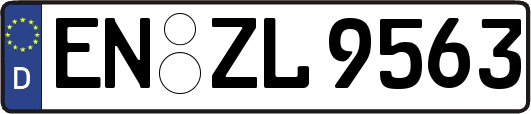 D
EN ZL 9563